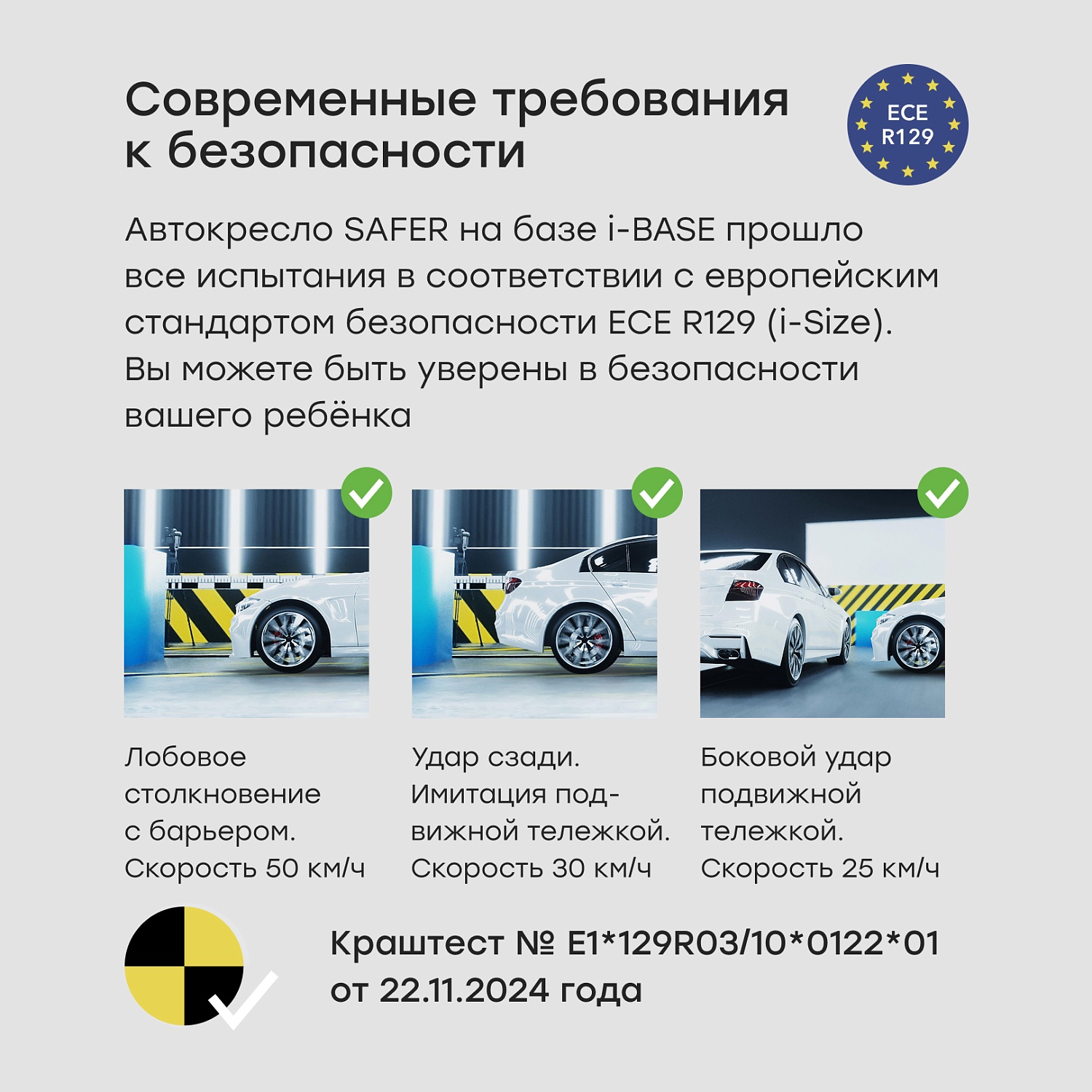 Современные требования к безопасности

ECE R129

Автокресло SAFER на базе i-BASE прошло все испытания в соответствии с европейским стандартом безопасности ECE R129 (i-Size). Вы можете быть уверены в безопасности вашего ребёнка

Лобовое столкновение с барьером. Скорость 50 км/ч

Удар сзади. Имитация подвижной тележкой. Скорость 30 км/ч

Боковой удар подвижной тележкой. Скорость 25 км/ч

Краштест № E1*129R03/10*0122*01 от 22.11.2024 года